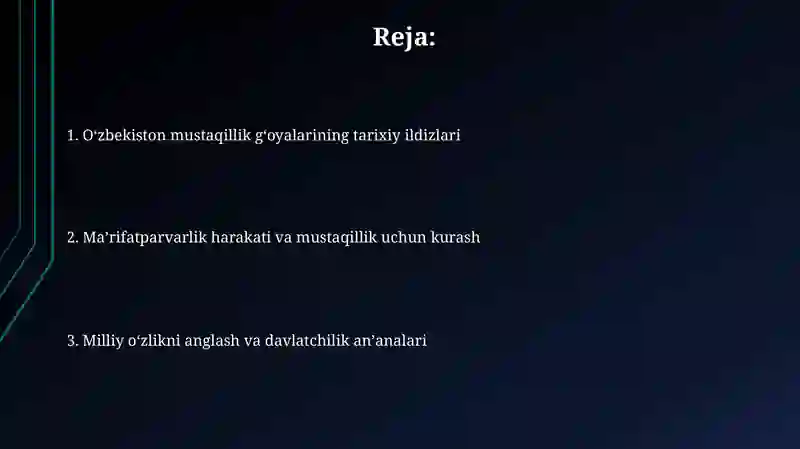 Reja:

1. O‘zbekiston mustaqillik g‘oyalarining tarixiy ildizlari

2. Ma’rifatparvarlik harakati va mustaqillik uchun kurash

3. Milliy o‘zlikni anglash va davlatchilik an’analari